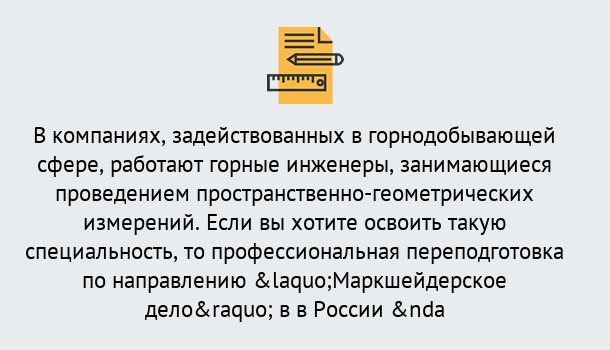 В компаниях, задействованных в горнодобывающей сфере, работают горные инженеры, занимающиеся проведением пространственно-геометрических измерений. Если вы хотите освоить такую специальность, то профессиональная переподготовка по направлению &laquo;Маркшейдерское дело&raquo; в в России &nda